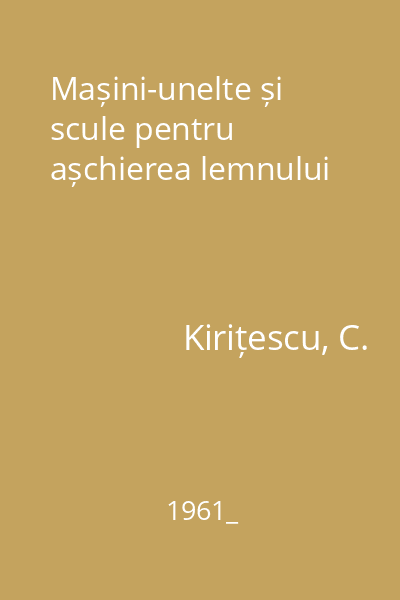 Mașini-unelte și scule pentru așchierea lemnului

Kirițescu, C.

1961_